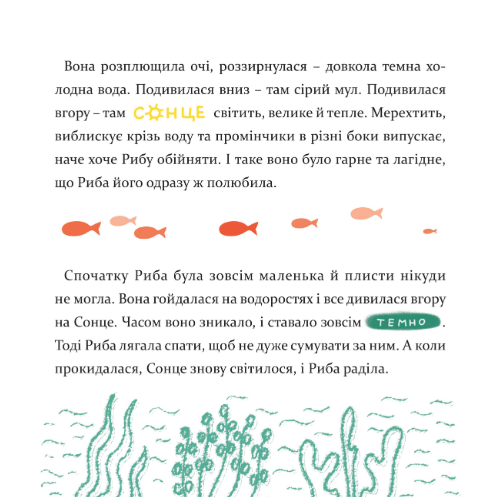 Вона розплющила очі, роззирнулася – довкола темна холодна вода. Подивилася вниз – там сірий мул. Подивилася вгору – там СОНЦЕ світить, велике й тепле. Мерехтить, виблискує крізь воду та промінчики в різні боки випускає, наче хоче Рибу обійняти. І таке воно було гарне та лагідне, що Риба його одразу ж полюбила.

Спочатку Риба була зовсім маленька й плисти нікуди не могла. Вона гойдалася на водоростях і все дивилася вгору на Сонце. Часом воно зникало, і ставало зовсім ТЕМНО. Тоді Риба лягала спати, щоб не дуже сумувати за ним. А коли прокидалася, Сонце знову світилося, і Риба раділа.